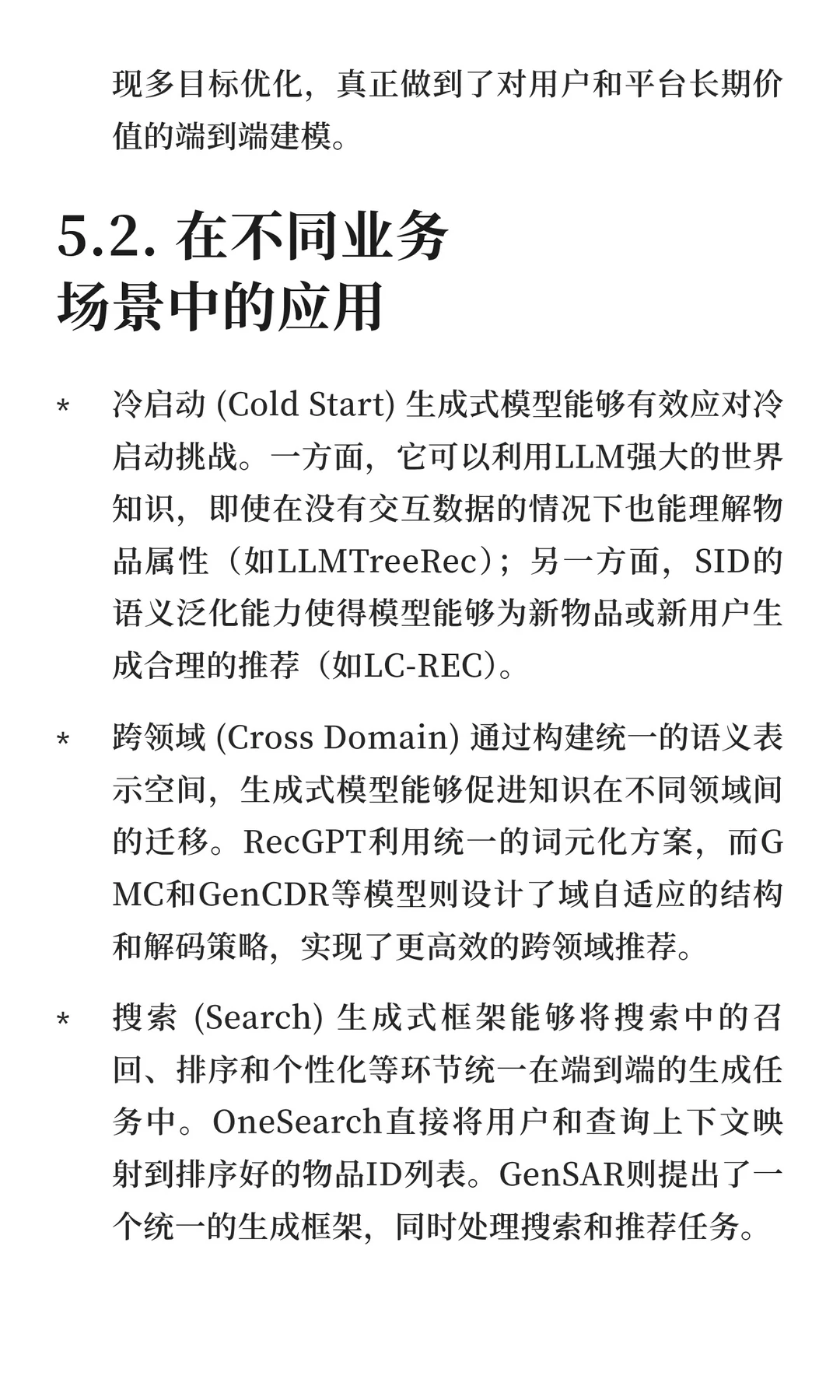 现多目标优化，真正做到了对用户和平台长期价值的端到端建模。

5.2. 在不同业务场景中的应用

* 冷启动 (Cold Start) 生成式模型能够有效应对冷启动挑战。一方面，它可以利用LLM强大的世界知识，即使在没有交互数据的情况下也能理解物品属性（如LLMTreeRec）；另一方面，SID的语义泛化能力使得模型能够为新物品或新用户生成合理的推荐（如LC-REC）。

* 跨领域 (Cross Domain) 通过构建统一的语义表示空间，生成式模型能够促进知识在不同领域间的迁移。RecGPT利用统一的词元化方案，而GMC和GenCDR等模型则设计了域自适应的结构和解码策略，实现了更高效的跨领域推荐。

* 搜索 (Search) 生成式框架能够将搜索中的召回、排序和个性化等环节统一在端到端的生成任务中。OneSearch直接将用户和查询上下文映射到排序好的物品ID列表。GenSAR则提出了一个统一的生成框架，同时处理搜索和推荐任务。